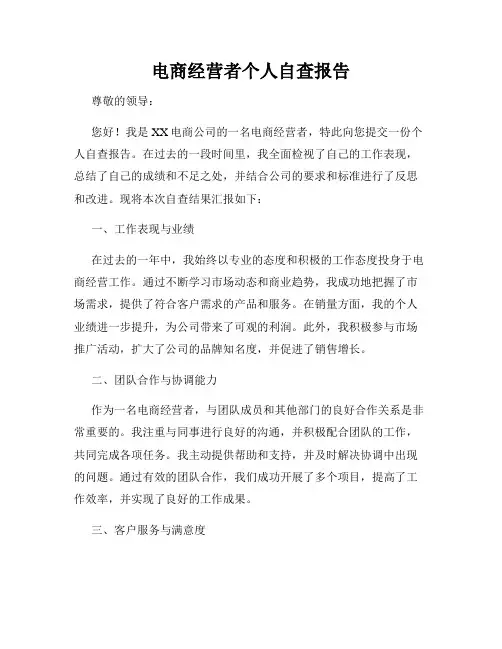 电商经营者个人自查报告

尊敬的领导：

您好！我是XX电商公司的一名电商经营者，特此向您提交一份个人自查报告。在过去的一段时间里，我全面检视了自己的工作表现，总结了自己的成绩和不足之处，并结合公司的要求和标准进行了反思和改进。现将本次自查结果汇报如下：

一、工作表现与业绩

在过去的一年中，我始终以专业的态度和积极的工作态度投身于电商经营工作。通过不断学习市场动态和商业趋势，我成功地把握了市场需求，提供了符合客户需求的产品和服务。在销量方面，我的个人业绩进一步提升，为公司带来了可观的利润。此外，我积极参与市场推广活动，扩大了公司的品牌知名度，并促进了销售增长。

二、团队合作与协调能力

作为一名电商经营者，与团队成员和其他部门的良好合作关系是非常重要的。我注重与同事进行良好的沟通，并积极配合团队的工作，共同完成各项任务。我主动提供帮助和支持，并及时解决协调中出现的问题。通过有效的团队合作，我们成功开展了多个项目，提高了工作效率，并实现了良好的工作成果。

三、客户服务与满意度